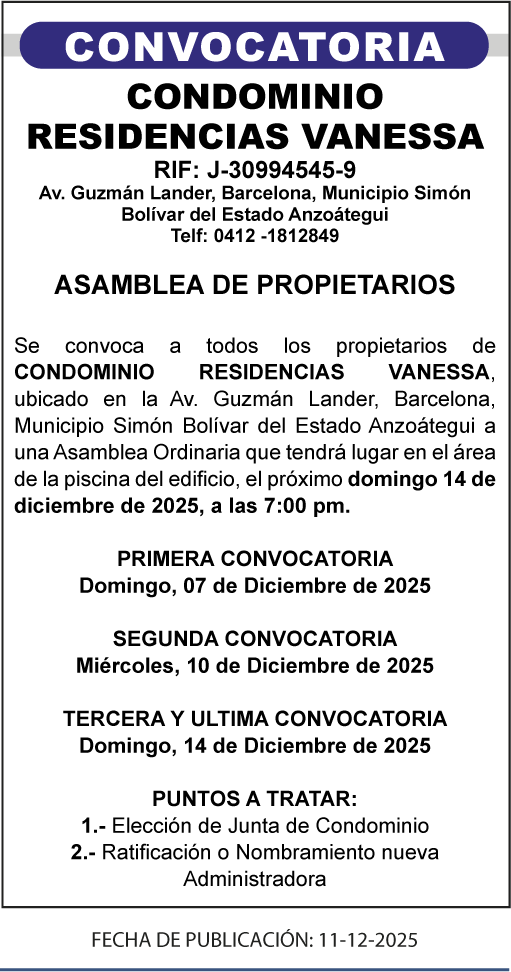 CONVOCATORIA

CONDOMINIO RESIDENCIAS VANESSA

RIF: J-30994545-9
Av. Guzmán Lander, Barcelona, Municipio Simón Bolívar del Estado Anzoátegui
Telf: 0412 -1812849

ASAMBLEA DE PROPIETARIOS

Se convoca a todos los propietarios de CONDOMINIO RESIDENCIAS VANESSA, ubicado en la Av. Guzmán Lander, Barcelona, Municipio Simón Bolívar del Estado Anzoátegui a una Asamblea Ordinaria que tendrá lugar en el área de la piscina del edificio, el próximo domingo 14 de diciembre de 2025, a las 7:00 pm.

PRIMERA CONVOCATORIA
Domingo, 07 de Diciembre de 2025

SEGUNDA CONVOCATORIA
Miércoles, 10 de Diciembre de 2025

TERCERA Y ULTIMA CONVOCATORIA
Domingo, 14 de Diciembre de 2025

PUNTOS A TRATAR:
1.- Elección de Junta de Condominio
2.- Ratificación o Nombramiento nueva Administradora

FECHA DE PUBLICACIÓN: 11-12-2025